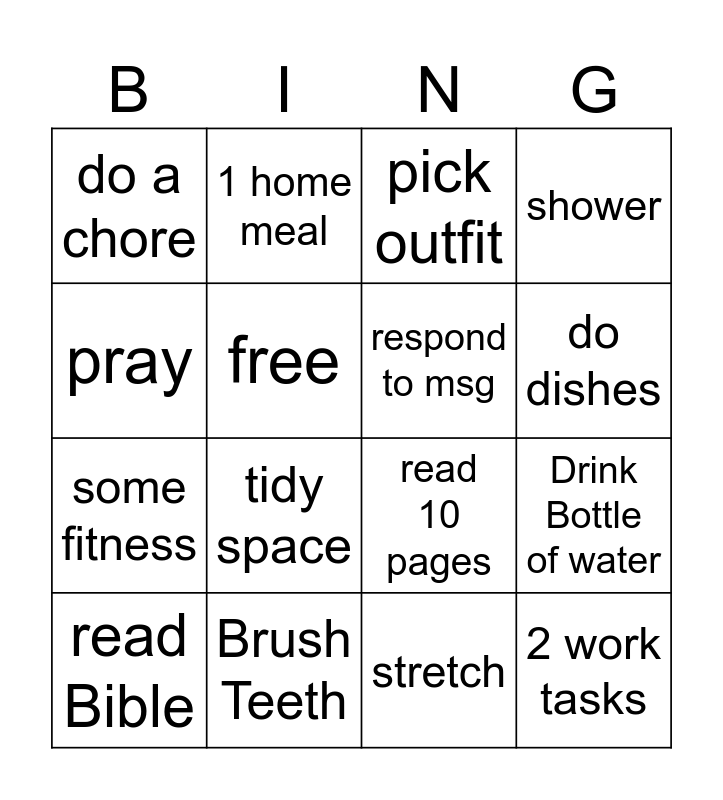 | B | I | N | G |
|---|---|---|---|
| do a chore | 1 home meal | pick outfit | shower |
| pray | free | respond to msg | do dishes |
| some fitness | tidy space | read 10 pages | Drink Bottle of water |
| read Bible | Brush Teeth | stretch | 2 work tasks |